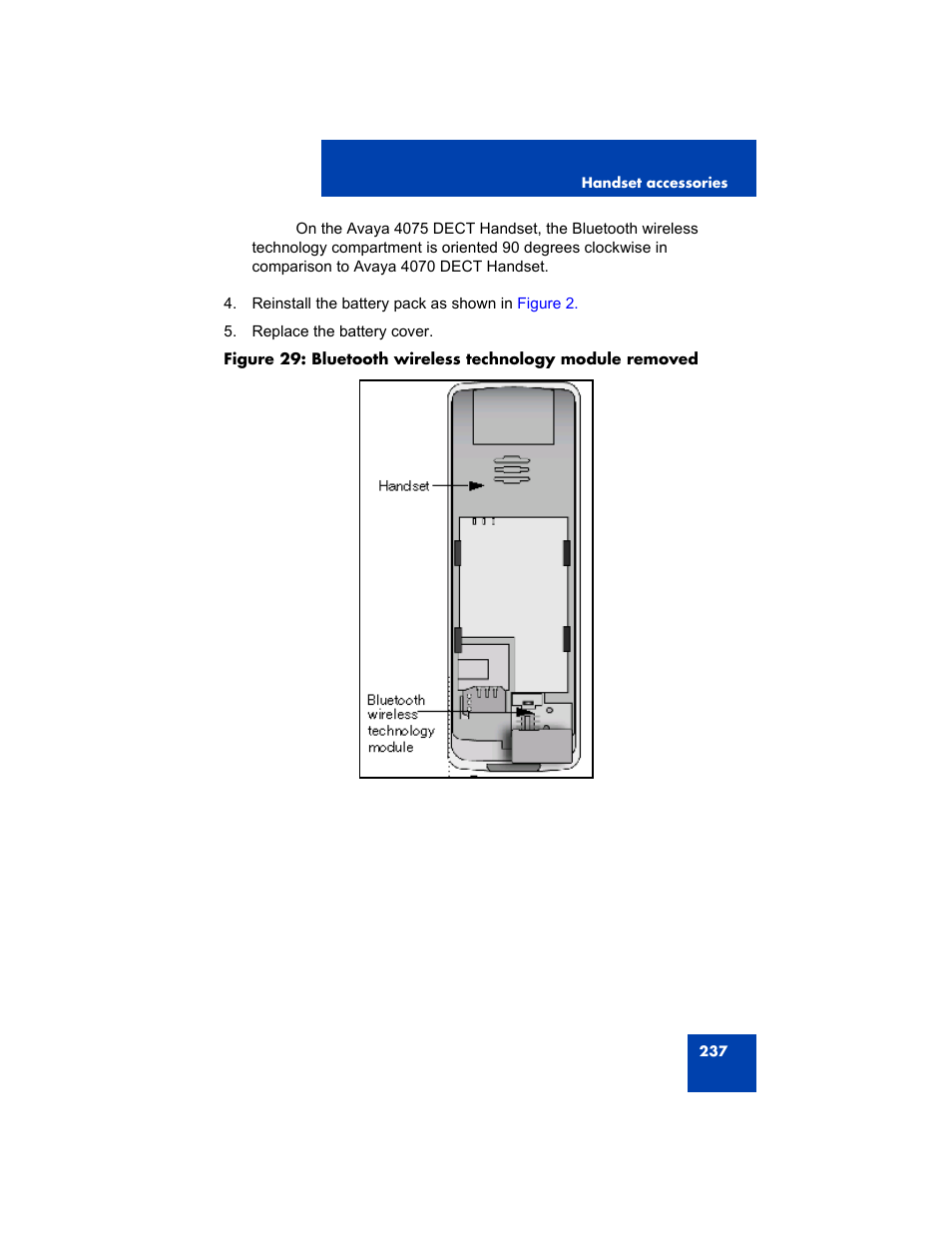 Handset accessories

On the Avaya 4075 DECT Handset, the Bluetooth wireless technology compartment is oriented 90 degrees clockwise in comparison to Avaya 4070 DECT Handset.

4. Reinstall the battery pack as shown in Figure 2.

5. Replace the battery cover.

Figure 29: Bluetooth wireless technology module removed

Handset

Bluetooth wireless technology module

237